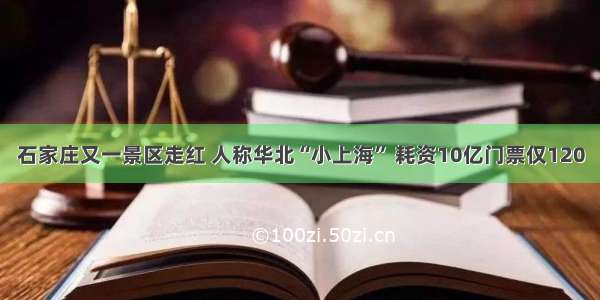 石家庄又一景区走红 人称华北“小上海” 耗资10亿门票仅120

©100zi.50zi.cn